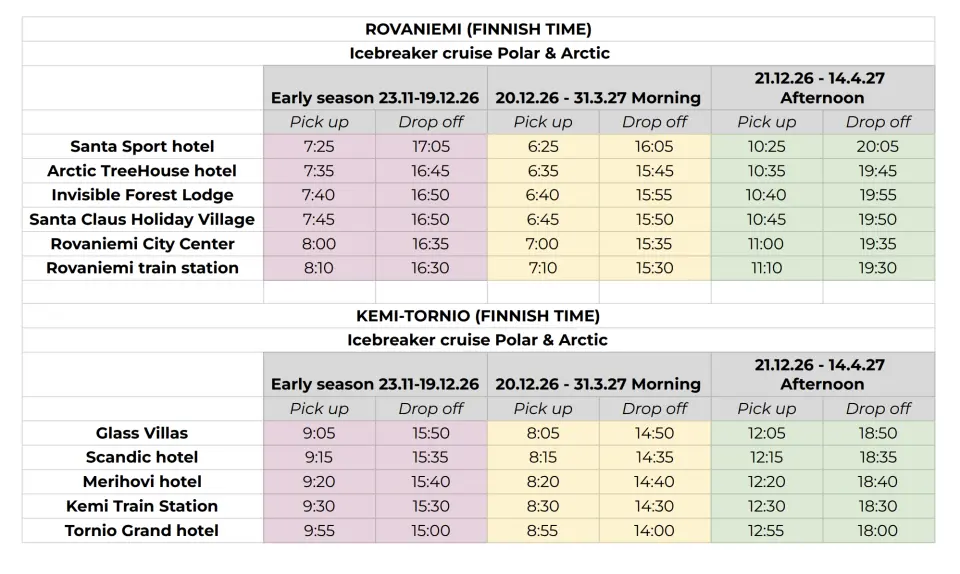 ROVANIEMI (FINNISH TIME)

Icebreaker cruise Polar & Arctic

| | Early season 23.11-19.12.26 | | 20.12.26 - 31.3.27 Morning | | 21.12.26 - 14.4.27 Afternoon | |
|---|---|---|---|---|---|---|
| | Pick up | Drop off | Pick up | Drop off | Pick up | Drop off |
| Santa Sport hotel | 7:25 | 17:05 | 6:25 | 16:05 | 10:25 | 20:05 |
| Arctic TreeHouse hotel | 7:35 | 16:45 | 6:35 | 15:45 | 10:35 | 19:45 |
| Invisible Forest Lodge | 7:40 | 16:50 | 6:40 | 15:55 | 10:40 | 19:55 |
| Santa Claus Holiday Village | 7:45 | 16:50 | 6:45 | 15:50 | 10:45 | 19:50 |
| Rovaniemi City Center | 8:00 | 16:35 | 7:00 | 15:35 | 11:00 | 19:35 |
| Rovaniemi train station | 8:10 | 16:30 | 7:10 | 15:30 | 11:10 | 19:30 |

KEMI-TORNIO (FINNISH TIME)

Icebreaker cruise Polar & Arctic

| | Early season 23.11-19.12.26 | | 20.12.26 - 31.3.27 Morning | | 21.12.26 - 14.4.27 Afternoon | |
|---|---|---|---|---|---|---|
| | Pick up | Drop off | Pick up | Drop off | Pick up | Drop off |
| Glass Villas | 9:05 | 15:50 | 8:05 | 14:50 | 12:05 | 18:50 |
| Scandic hotel | 9:15 | 15:35 | 8:15 | 14:35 | 12:15 | 18:35 |
| Merihovi hotel | 9:20 | 15:40 | 8:20 | 14:40 | 12:20 | 18:40 |
| Kemi Train Station | 9:30 | 15:30 | 8:30 | 14:30 | 12:30 | 18:30 |
| Tornio Grand hotel | 9:55 | 15:00 | 8:55 | 14:00 | 12:55 | 18:00 |